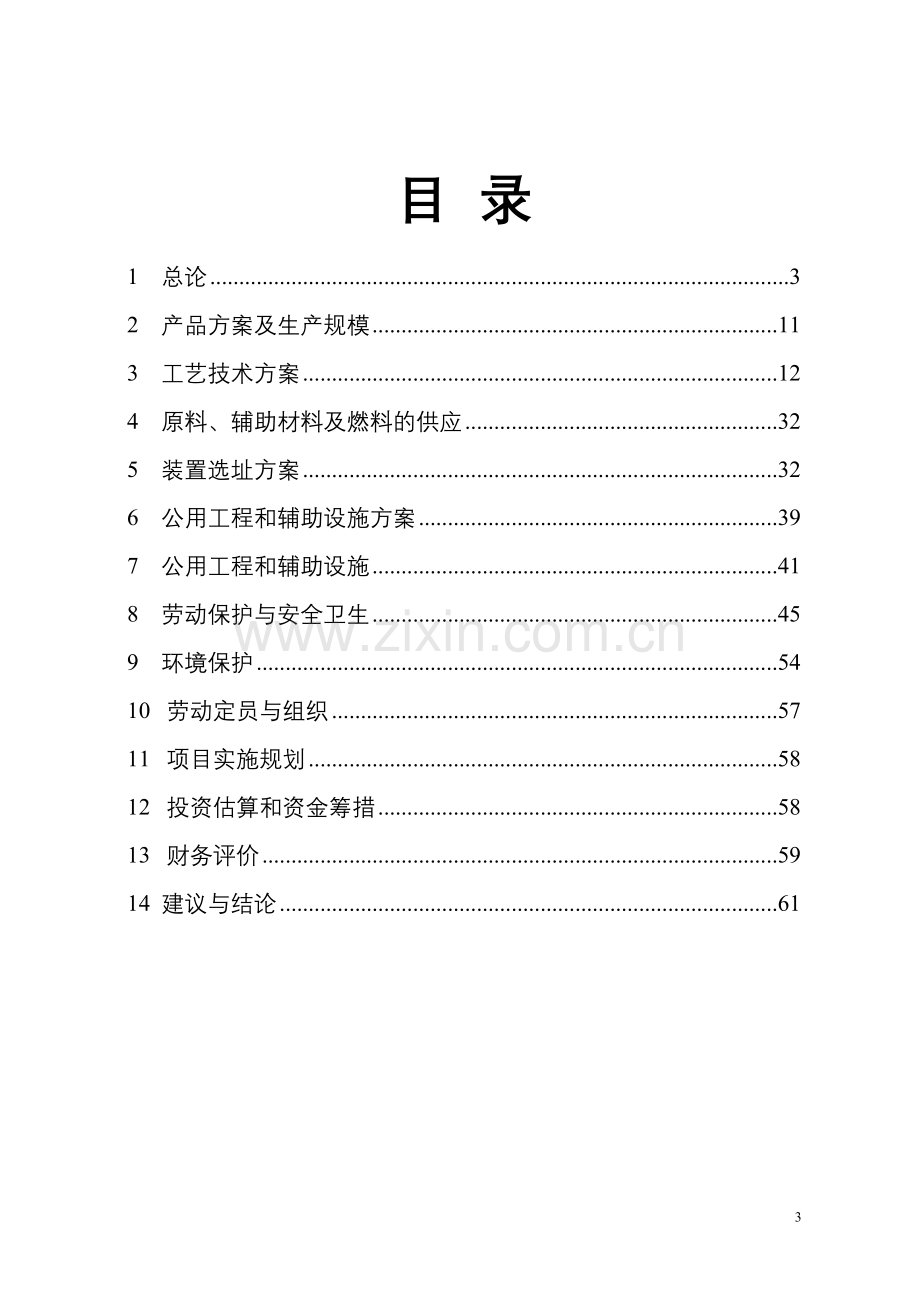 目 录

1 总论 3
2 产品方案及生产规模 11
3 工艺技术方案 12
4 原料、辅助材料及燃料的供应 32
5 装置选址方案 32
6 公用工程和辅助设施方案 39
7 公用工程和辅助设施 41
8 劳动保护与安全卫生 45
9 环境保护 54
10 劳动定员与组织 57
11 项目实施规划 58
12 投资估算和资金筹措 58
13 财务评价 59
14 建议与结论 61

3

www.zixin.com.cn